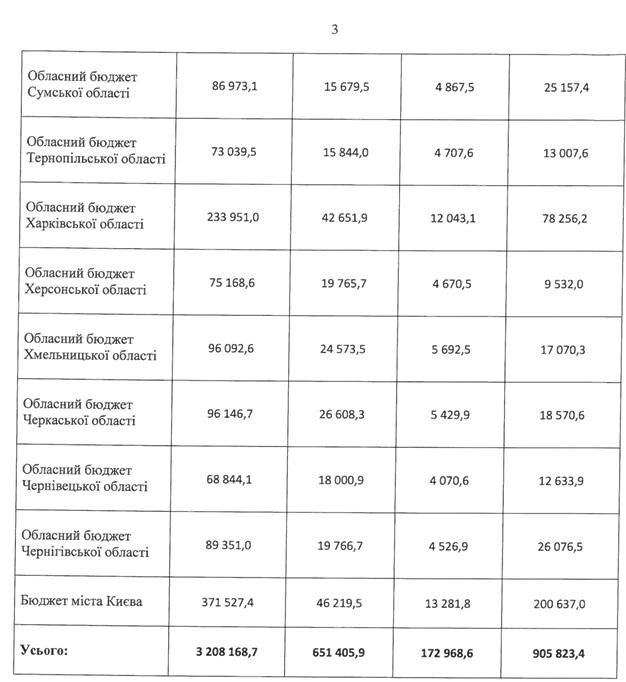 3

| | | | | |
|---|---|---|---|---|
| Обласний бюджет Сумської області | 86 973,1 | 15 679,5 | 4 867,5 | 25 157,4 |
| Обласний бюджет Тернопільської області | 73 039,5 | 15 844,0 | 4 707,6 | 13 007,6 |
| Обласний бюджет Харківської області | 233 951,0 | 42 651,9 | 12 043,1 | 78 256,2 |
| Обласний бюджет Херсонської області | 75 168,6 | 19 765,7 | 4 670,5 | 9 532,0 |
| Обласний бюджет Хмельницької області | 96 092,6 | 24 573,5 | 5 692,5 | 17 070,3 |
| Обласний бюджет Черкаської області | 96 146,7 | 26 608,3 | 5 429,9 | 18 570,6 |
| Обласний бюджет Чернівецької області | 68 844,1 | 18 000,9 | 4 070,6 | 12 633,9 |
| Обласний бюджет Чернігівської області | 89 351,0 | 19 766,7 | 4 526,9 | 26 076,5 |
| Бюджет міста Києва | 371 527,4 | 46 219,5 | 13 281,8 | 200 637,0 |
| **Усього:** | **3 208 168,7** | **651 405,9** | **172 968,6** | **905 823,4** |